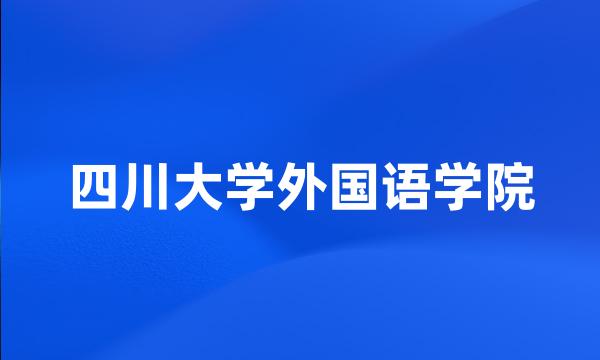 四川大学外国语学院